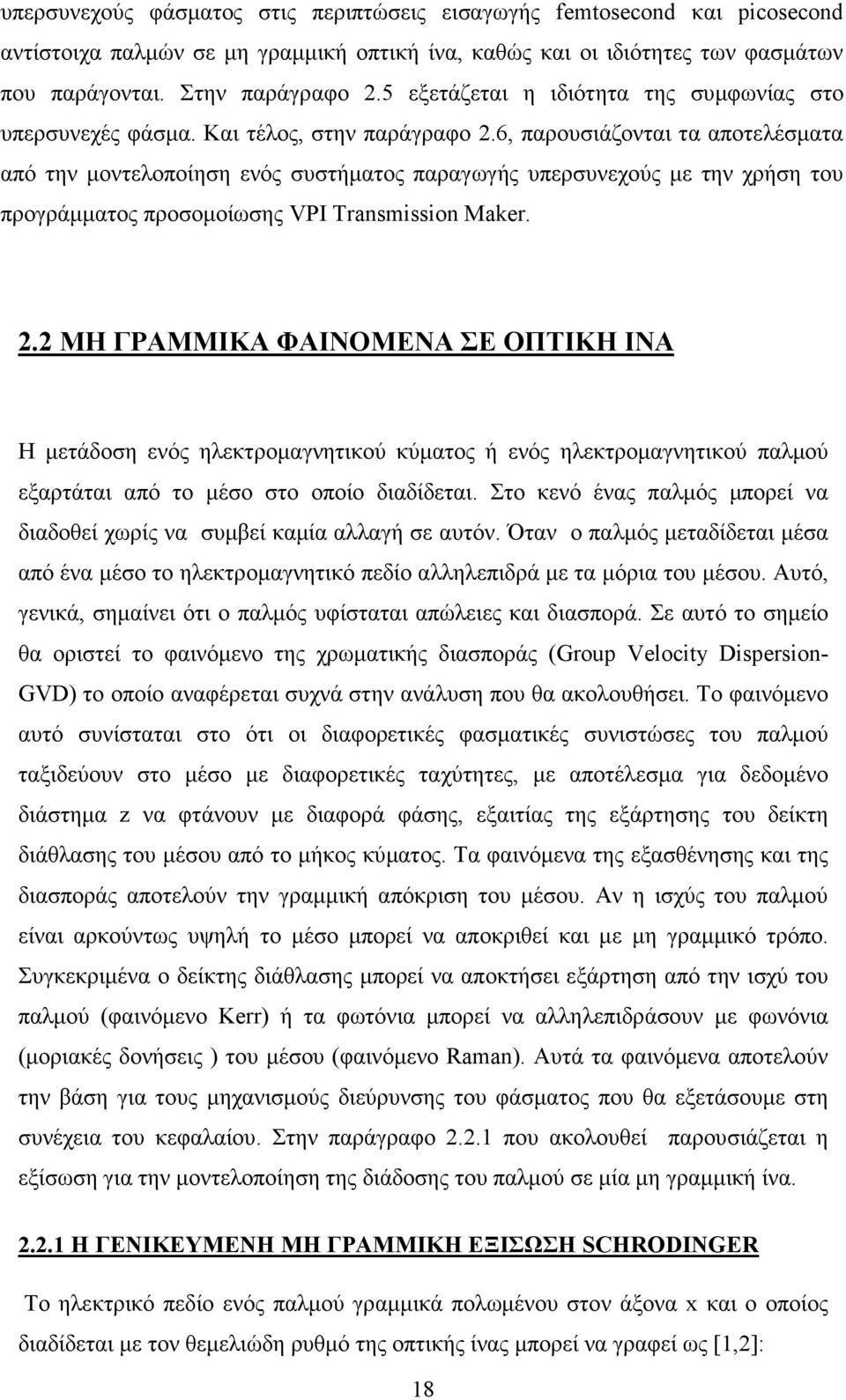 υπερσυνεχούς φάσματος στις περιπτώσεις εισαγωγής femtosecond και picosecond αντίστοιχα παλμών σε μη γραμμική οπτική ίνα, καθώς και οι ιδιότητες των φασμάτων που παράγονται. Στην παράγραφο 2.5 εξετάζεται η ιδιότητα της συμφωνίας στο υπερσυνεχές φάσμα. Και τέλος, στην παράγραφο 2.6, παρουσιάζονται τα αποτελέσματα από την μοντελοποίηση ενός συστήματος παραγωγής υπερσυνεχούς με την χρήση του προγράμματος προσομοίωσης VPI Transmission Maker.

2.2 ΜΗ ΓΡΑΜΜΙΚΑ ΦΑΙΝΟΜΕΝΑ ΣΕ ΟΠΤΙΚΗ ΙΝΑ

Η μετάδοση ενός ηλεκτρομαγνητικού κύματος ή ενός ηλεκτρομαγνητικού παλμού εξαρτάται από το μέσο στο οποίο διαδίδεται. Στο κενό ένας παλμός μπορεί να διαδοθεί χωρίς να συμβεί καμία αλλαγή σε αυτόν. Όταν ο παλμός μεταδίδεται μέσα από ένα μέσο το ηλεκτρομαγνητικό πεδίο αλληλεπιδρά με τα μόρια του μέσου. Αυτό, γενικά, σημαίνει ότι ο παλμός υφίσταται απώλειες και διασπορά. Σε αυτό το σημείο θα οριστεί το φαινόμενο της χρωματικής διασποράς (Group Velocity Dispersion-GVD) το οποίο αναφέρεται συχνά στην ανάλυση που θα ακολουθήσει. Το φαινόμενο αυτό συνίσταται στο ότι οι διαφορετικές φασματικές συνιστώσες του παλμού ταξιδεύουν στο μέσο με διαφορετικές ταχύτητες, με αποτέλεσμα για δεδομένο διάστημα z να φτάνουν με διαφορά φάσης, εξαιτίας της εξάρτησης του δείκτη διάθλασης του μέσου από το μήκος κύματος. Τα φαινόμενα της εξασθένησης και της διασποράς αποτελούν την γραμμική απόκριση του μέσου. Αν η ισχύς του παλμού είναι αρκούντως υψηλή το μέσο μπορεί να αποκριθεί και με μη γραμμικό τρόπο. Συγκεκριμένα ο δείκτης διάθλασης μπορεί να αποκτήσει εξάρτηση από την ισχύ του παλμού (φαινόμενο Kerr) ή τα φωτόνια μπορεί να αλληλεπιδράσουν με φωνόνια (μοριακές δονήσεις ) του μέσου (φαινόμενο Raman). Αυτά τα φαινόμενα αποτελούν την βάση για τους μηχανισμούς διεύρυνσης του φάσματος που θα εξετάσουμε στη συνέχεια του κεφαλαίου. Στην παράγραφο 2.2.1 που ακολουθεί παρουσιάζεται η εξίσωση για την μοντελοποίηση της διάδοσης του παλμού σε μία μη γραμμική ίνα.

2.2.1 Η ΓΕΝΙΚΕΥΜΕΝΗ ΜΗ ΓΡΑΜΜΙΚΗ ΕΞΙΣΩΣΗ SCHRODINGER

Το ηλεκτρικό πεδίο ενός παλμού γραμμικά πολωμένου στον άξονα x και ο οποίος διαδίδεται με τον θεμελιώδη ρυθμό της οπτικής ίνας μπορεί να γραφεί ως [1,2]:

18